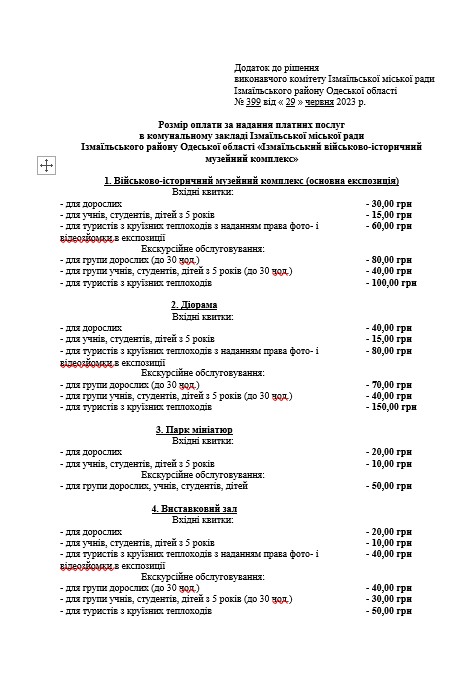 Додаток до рішення
виконавчого комітету Ізмаїльської міської ради
Ізмаїльського району Одеської області
№ 399 від « 29 » червня 2023 р.

Розмір оплати за надання платних послуг
в комунальному закладі Ізмаїльської міської ради
Ізмаїльського району Одеської області «Ізмаїльський військово-історичний музейний комплекс»

1. Військово-історичний музейний комплекс (основна експозиція)

Вхідні квитки:

- для дорослих - 30,00 грн
- для учнів, студентів, дітей з 5 років - 15,00 грн
- для туристів з круїзних теплоходів з наданням права фото- і відеозйомки в експозиції - 60,00 грн

Екскурсійне обслуговування:

- для групи дорослих (до 30 чол.) - 80,00 грн
- для групи учнів, студентів, дітей з 5 років (до 30 чол.) - 40,00 грн
- для туристів з круїзних теплоходів - 100,00 грн

2. Діорама

Вхідні квитки:

- для дорослих - 40,00 грн
- для учнів, студентів, дітей з 5 років - 15,00 грн
- для туристів з круїзних теплоходів з наданням права фото- і відеозйомки в експозиції - 80,00 грн

Екскурсійне обслуговування:

- для групи дорослих (до 30 чол.) - 70,00 грн
- для групи учнів, студентів, дітей з 5 років (до 30 чол.) - 40,00 грн
- для туристів з круїзних теплоходів - 150,00 грн

3. Парк мініатюр

Вхідні квитки:

- для дорослих - 20,00 грн
- для учнів, студентів, дітей з 5 років - 10,00 грн

Екскурсійне обслуговування:

- для групи дорослих, учнів, студентів, дітей - 50,00 грн

4. Виставковий зал

Вхідні квитки:

- для дорослих - 20,00 грн
- для учнів, студентів, дітей з 5 років - 10,00 грн
- для туристів з круїзних теплоходів з наданням права фото- і відеозйомки в експозиції - 40,00 грн

Екскурсійне обслуговування:

- для групи дорослих (до 30 чол.) - 40,00 грн
- для групи учнів, студентів, дітей з 5 років (до 30 чол.) - 30,00 грн
- для туристів з круїзних теплоходів - 50,00 грн